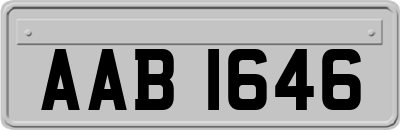 AAB 1646